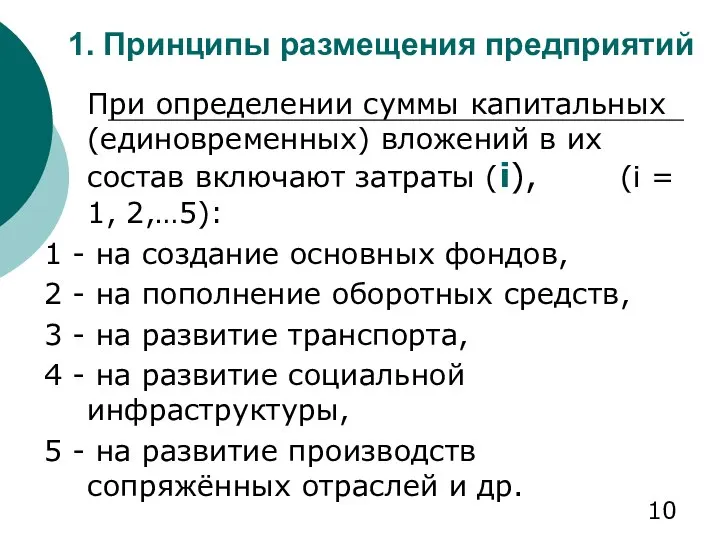 1. Принципы размещения предприятий

При определении суммы капитальных (единовременных) вложений в их состав включают затраты (i), (i = 1, 2,…5):

1 - на создание основных фондов,

2 - на пополнение оборотных средств,

3 - на развитие транспорта,

4 - на развитие социальной инфраструктуры,

5 - на развитие производств сопряжённых отраслей и др.

10